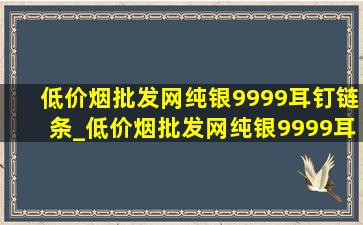 低价烟批发网纯银9999耳钉链条_低价烟批发网纯银9999耳